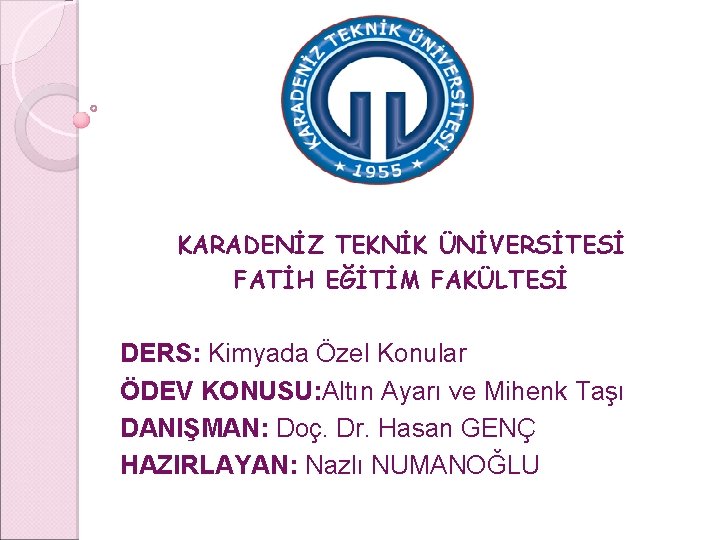 KARADENİZ TEKNİK ÜNİVERSİTESİ
★ 1955 ★

KARADENİZ TEKNİK ÜNİVERSİTESİ
FATİH EĞİTİM FAKÜLTESİ

DERS: Kimyada Özel Konular
ÖDEV KONUSU:Altın Ayarı ve Mihenk Taşı
DANIŞMAN: Doç. Dr. Hasan GENÇ
HAZIRLAYAN: Nazlı NUMANOĞLU